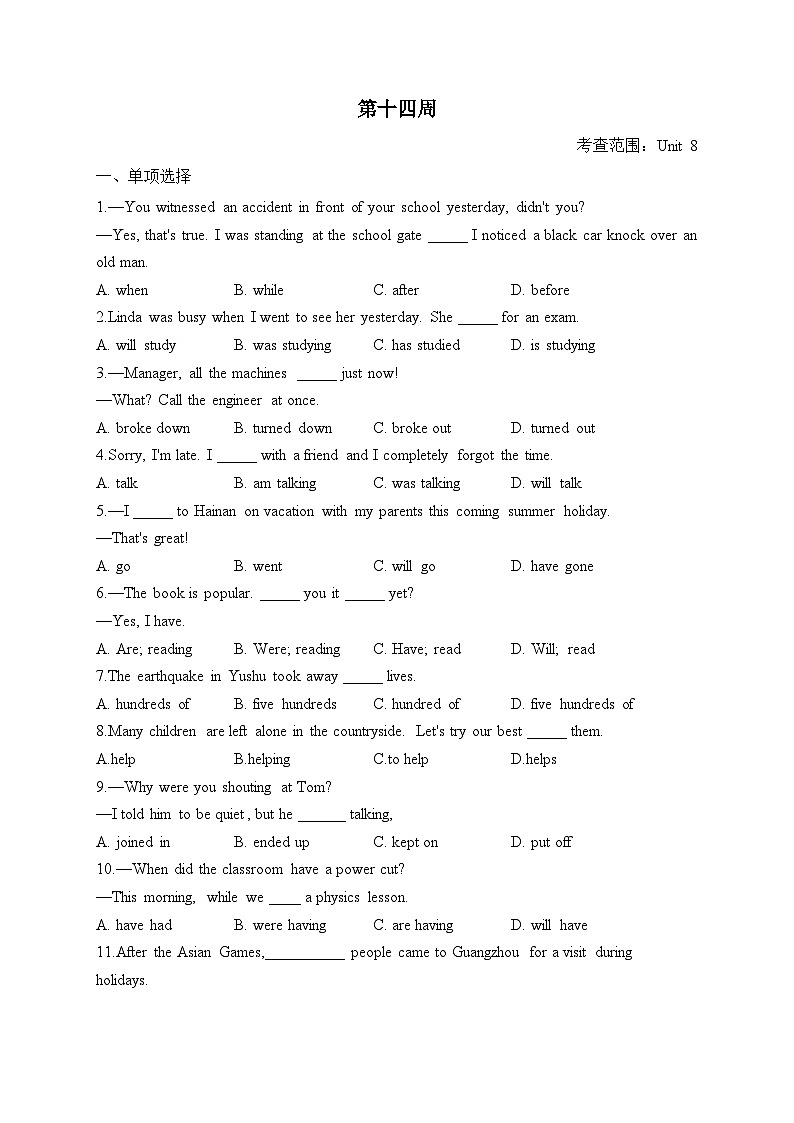 第十四周

考查范围：Unit 8

一、单项选择

1.—You witnessed an accident in front of your school yesterday, didn't you?

—Yes, that's true. I was standing at the school gate _____ I noticed a black car knock over an old man.

A. when B. while C. after D. before

2.Linda was busy when I went to see her yesterday. She _____ for an exam.

A. will study B. was studying C. has studied D. is studying

3.—Manager, all the machines _____ just now!

—What? Call the engineer at once.

A. broke down B. turned down C. broke out D. turned out

4.Sorry, I'm late. I _____ with a friend and I completely forgot the time.

A. talk B. am talking C. was talking D. will talk

5.—I _____ to Hainan on vacation with my parents this coming summer holiday.

—That's great!

A. go B. went C. will go D. have gone

6.—The book is popular. _____ you it _____ yet?

—Yes, I have.

A. Are; reading B. Were; reading C. Have; read D. Will; read

7.The earthquake in Yushu took away _____ lives.

A. hundreds of B. five hundreds C. hundred of D. five hundreds of

8.Many children are left alone in the countryside. Let's try our best _____ them.

A.help B.helping C.to help D.helps

9.—Why were you shouting at Tom?

—I told him to be quiet , but he ______ talking,

A. joined in B. ended up C. kept on D. put off

10.—When did the classroom have a power cut?

—This morning, while we ____ a physics lesson.

A. have had B. were having C. are having D. will have

11.After the Asian Games,__________ people came to Guangzhou for a visit during holidays.